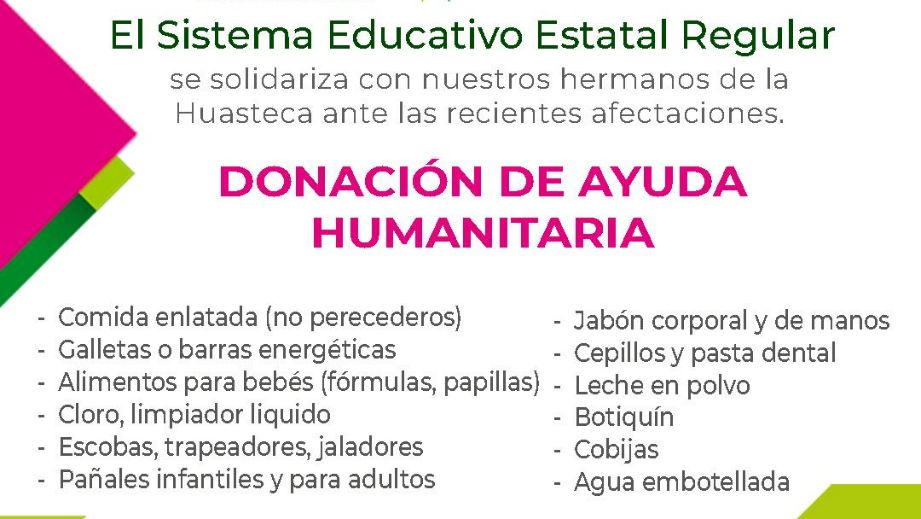 El Sistema Educativo Estatal Regular
se solidariza con nuestros hermanos de la Huasteca ante las recientes afectaciones.

DONACIÓN DE AYUDA HUMANITARIA

- Comida enlatada (no perecederos)
- Galletas o barras energéticas
- Alimentos para bebés (fórmulas, papillas)
- Cloro, limpiador liquido
- Escobas, trapeadores, jaladores
- Pañales infantiles y para adultos

- Jabón corporal y de manos
- Cepillos y pasta dental
- Leche en polvo
- Botiquín
- Cobijas
- Agua embotellada